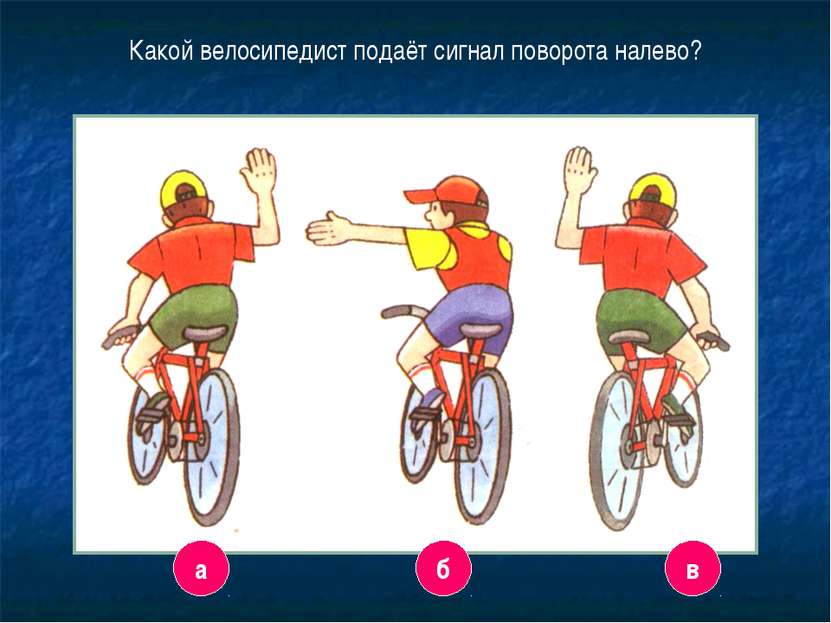 Какой велосипедист подаёт сигнал поворота налево?

а

б

в